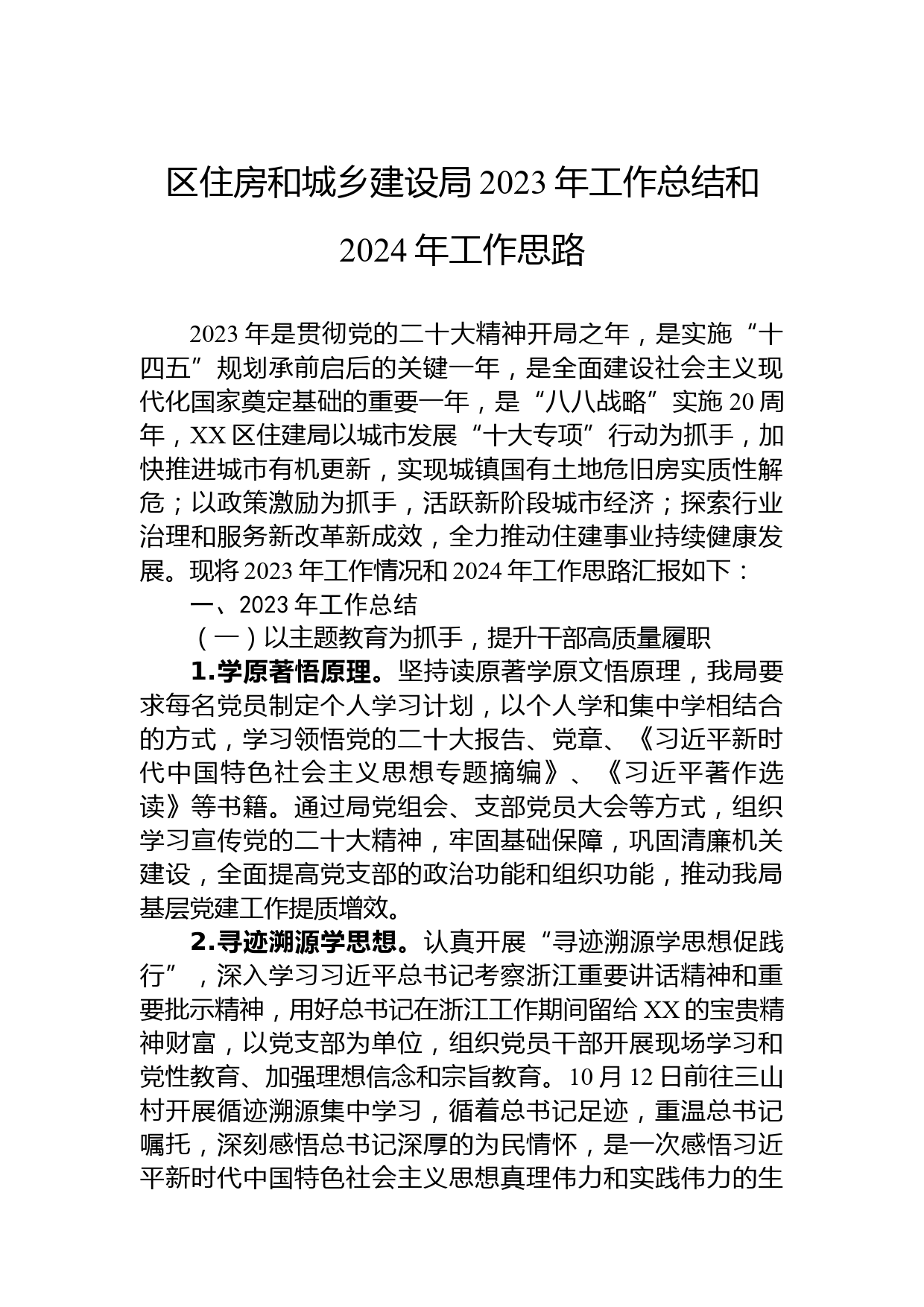 区住房和城乡建设局 2023 年工作总结和 2024 年工作思路

2023 年是贯彻党的二十大精神开局之年，是实施“十四五”规划承前启后的关键一年，是全面建设社会主义现代化国家奠定基础的重要一年，是“八八战略”实施 20 周年，XX 区住建局以城市发展“十大专项”行动为抓手，加快推进城市有机更新，实现城镇国有土地危旧房实质性解危；以政策激励为抓手，活跃新阶段城市经济；探索行业治理和服务新改革新成效，全力推动住建事业持续健康发展。现将 2023 年工作情况和 2024 年工作思路汇报如下：

一、2023 年工作总结

（一）以主题教育为抓手，提升干部高质量履职

1.学原著悟原理。坚持读原著学原文悟原理，我局要求每名党员制定个人学习计划，以个人学和集中学相结合的方式，学习领悟党的二十大报告、党章、《习近平新时代中国特色社会主义思想专题摘编》、《习近平著作选读》等书籍。通过局党组会、支部党员大会等方式，组织学习宣传党的二十大精神，牢固基础保障，巩固清廉机关建设，全面提高党支部的政治功能和组织功能，推动我局基层党建工作提质增效。

2.寻迹溯源学思想。认真开展“寻迹溯源学思想促践行”，深入学习习近平总书记考察浙江重要讲话精神和重要批示精神，用好总书记在浙江工作期间留给 XX 的宝贵精神财富，以党支部为单位，组织党员干部开展现场学习和党性教育、加强理想信念和宗旨教育。10 月 12 日前往三山村开展循迹溯源集中学习，循着总书记足迹，重温总书记嘱托，深刻感悟总书记深厚的为民情怀，是一次感悟习近平新时代中国特色社会主义思想真理伟力和实践伟力的生